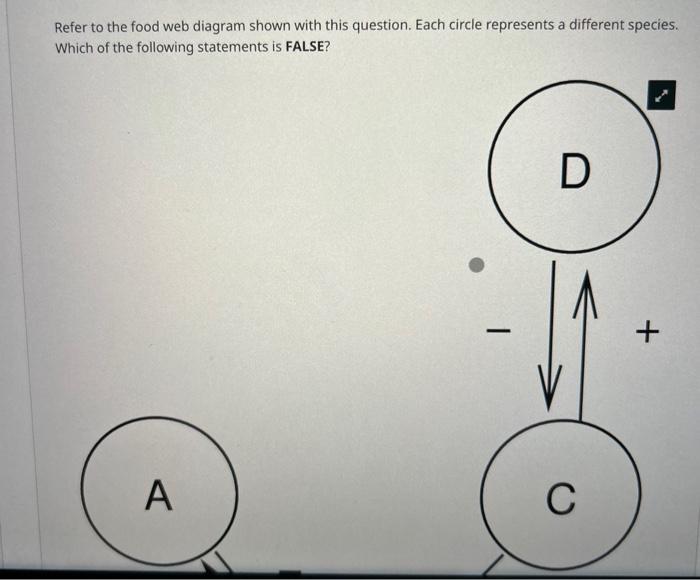 Refer to the food web diagram shown with this question. Each circle represents a different species. Which of the following statements is FALSE?

D

-

+

A

C